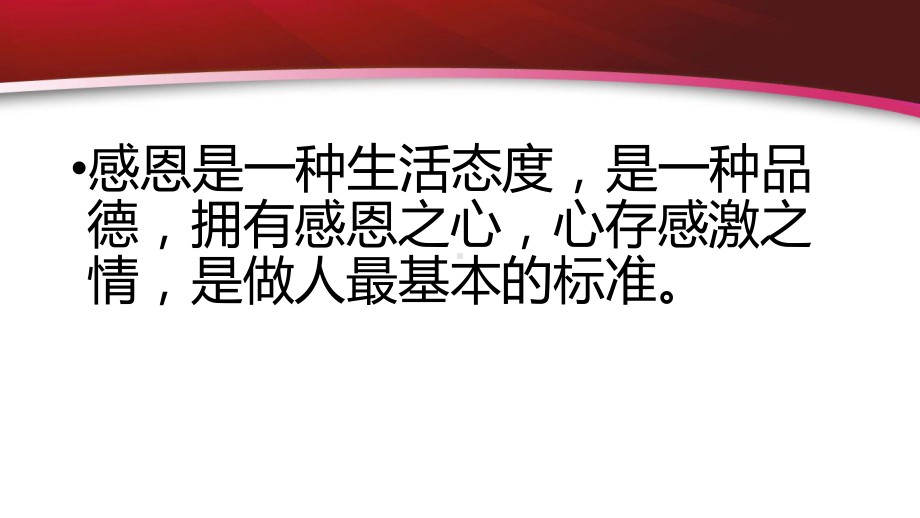 •感恩是一种生活态度，是一种品德，拥有感恩之心，心存感激之情，是做人最基本的标准。